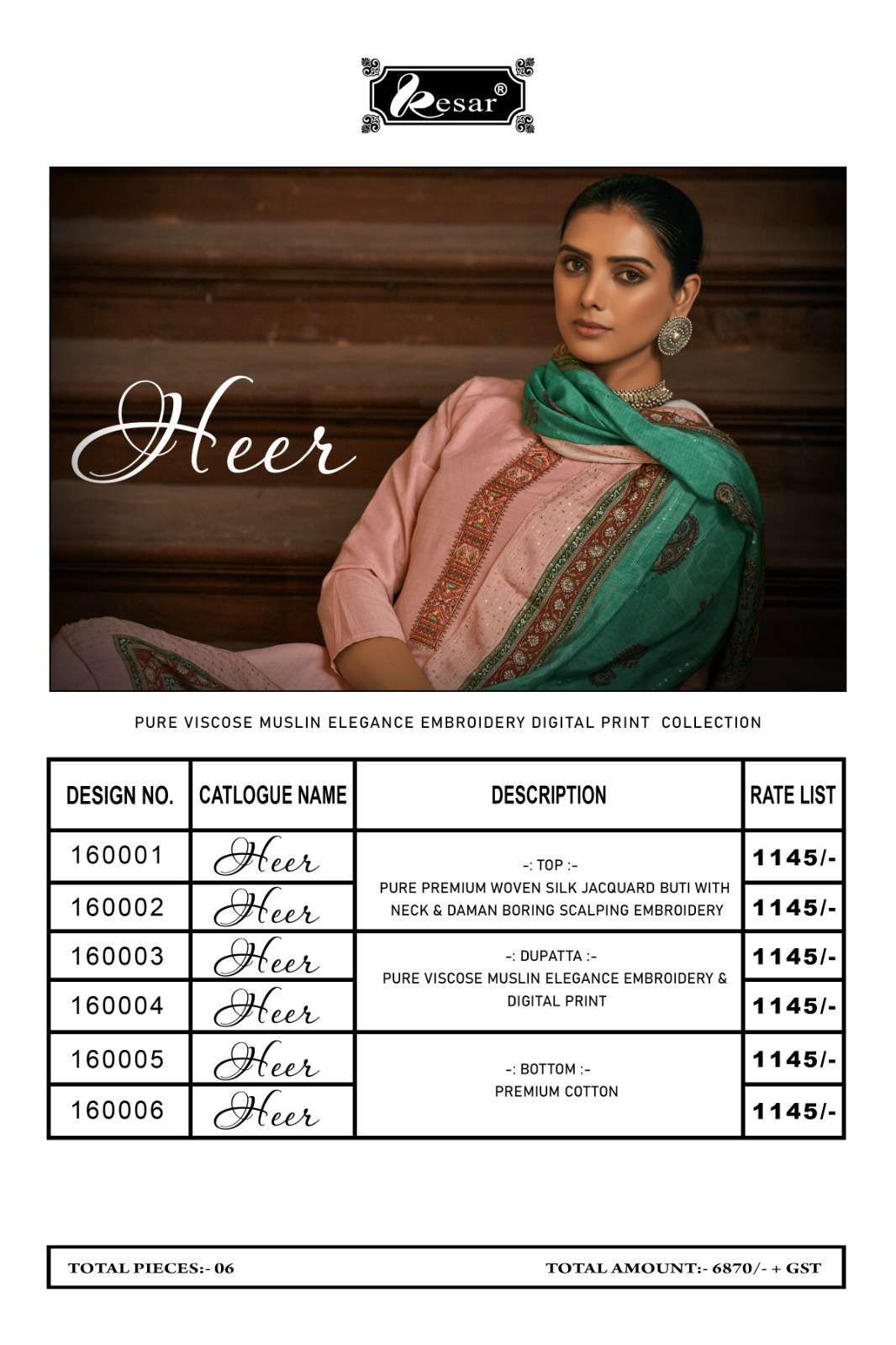 Kesar®

Heer

PURE VISCOSE MUSLIN ELEGANCE EMBROIDERY DIGITAL PRINT COLLECTION

| DESIGN NO. | CATLOGUE NAME | DESCRIPTION | RATE LIST |
|---|---|---|---|
| 160001 | Heer | -: TOP :- PURE PREMIUM WOVEN SILK JACQUARD BUTI WITH NECK & DAMAN BORING SCALPING EMBROIDERY | 1145/- |
| 160002 | Heer | | 1145/- |
| 160003 | Heer | -: DUPATTA :- PURE VISCOSE MUSLIN ELEGANCE EMBROIDERY & DIGITAL PRINT | 1145/- |
| 160004 | Heer | | 1145/- |
| 160005 | Heer | -: BOTTOM :- PREMIUM COTTON | 1145/- |
| 160006 | Heer | | 1145/- |

TOTAL PIECES:- 06 TOTAL AMOUNT:- 6870/- + GST